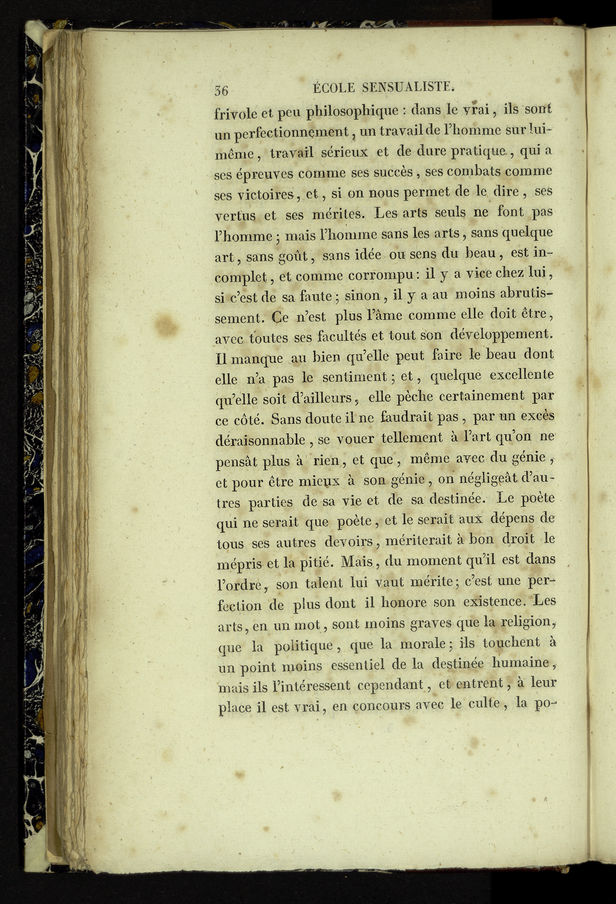 36 ÉCOLE SENSUALISTE.

frivole et peu philosophique : dans le vrai, ils sont un perfectionnement, un travail de l'homme sur lui-même, travail sérieux et de dure pratique, qui a ses épreuves comme ses succès, ses combats comme ses victoires, et, si on nous permet de le dire, ses vertus et ses mérites. Les arts seuls ne font pas l'homme ; mais l'homme sans les arts, sans quelque art, sans goût, sans idée ou sens du beau, est incomplet, et comme corrompu : il y a vice chez lui, si c'est de sa faute ; sinon, il y a au moins abrutissement. Ce n'est plus l'âme comme elle doit être, avec toutes ses facultés et tout son développement. Il manque au bien qu'elle peut faire le beau dont elle n'a pas le sentiment ; et, quelque excellente qu'elle soit d'ailleurs, elle pèche certainement par ce côté. Sans doute il ne faudrait pas, par un excès déraisonnable, se vouer tellement à l'art qu'on ne pensât plus à rien, et que, même avec du génie, et pour être mieux à son génie, on négligeât d'autres parties de sa vie et de sa destinée. Le poète qui ne serait que poète, et le serait aux dépens de tous ses autres devoirs, mériterait à bon droit le mépris et la pitié. Mais, du moment qu'il est dans l'ordre, son talent lui vaut mérite ; c'est une perfection de plus dont il honore son existence. Les arts, en un mot, sont moins graves que la religion, que la politique, que la morale ; ils touchent à un point moins essentiel de la destinée humaine, mais ils l'intéressent cependant, et entrent, à leur place il est vrai, en concours avec le culte, la po-